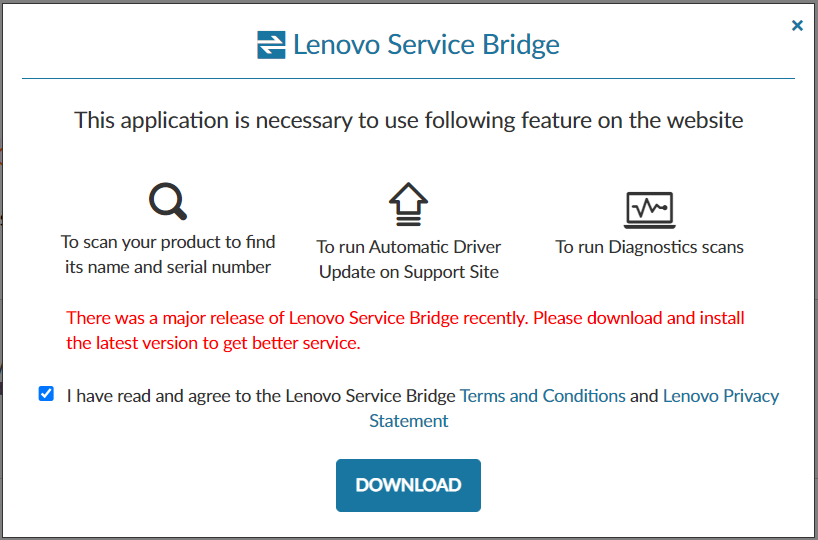 ×

Lenovo Service Bridge

This application is necessary to use following feature on the website

To scan your product to find its name and serial number

To run Automatic Driver Update on Support Site

To run Diagnostics scans

There was a major release of Lenovo Service Bridge recently. Please download and install the latest version to get better service.

I have read and agree to the Lenovo Service Bridge Terms and Conditions and Lenovo Privacy Statement

DOWNLOAD